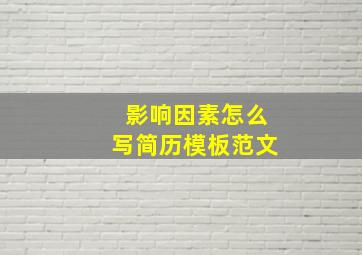 影响因素怎么
写简历模板范文